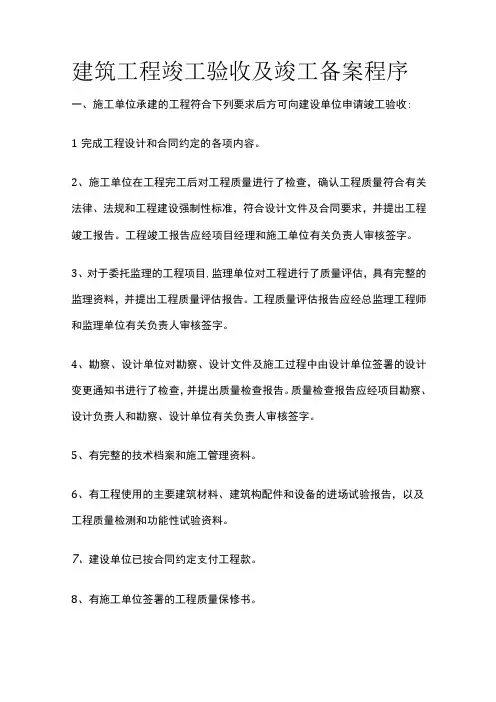 建筑工程竣工验收及竣工备案程序

一、施工单位承建的工程符合下列要求后方可向建设单位申请竣工验收:

1 完成工程设计和合同约定的各项内容。

2、施工单位在工程完工后对工程质量进行了检查，确认工程质量符合有关法律、法规和工程建设强制性标准，符合设计文件及合同要求，并提出工程竣工报告。工程竣工报告应经项目经理和施工单位有关负责人审核签字。

3、对于委托监理的工程项目.监理单位对工程进行了质量评估，具有完整的监理资料，并提出工程质量评估报告。工程质量评估报告应经总监理工程师和监理单位有关负责人审核签字。

4、勘察、设计单位对勘察、设计文件及施工过程中由设计单位签署的设计变更通知书进行了检查，并提出质量检查报告。质量检查报告应经项目勘察、设计负责人和勘察、设计单位有关负责人审核签字。

5、有完整的技术档案和施工管理资料。

6、有工程使用的主要建筑材料、建筑构配件和设备的进场试验报告，以及工程质量检测和功能性试验资料。

7、建设单位已按合同约定支付工程款。

8、有施工单位签署的工程质量保修书。